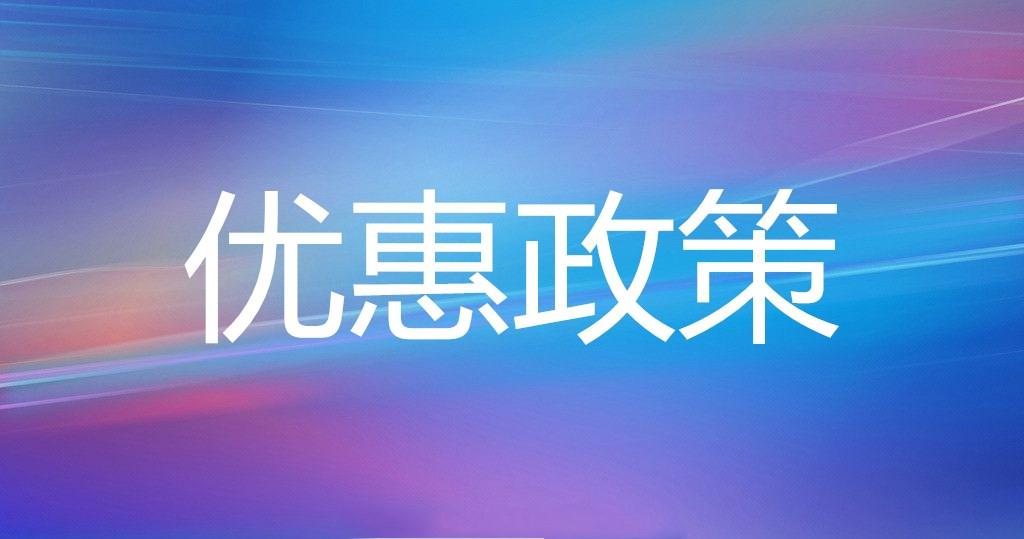 优惠政策